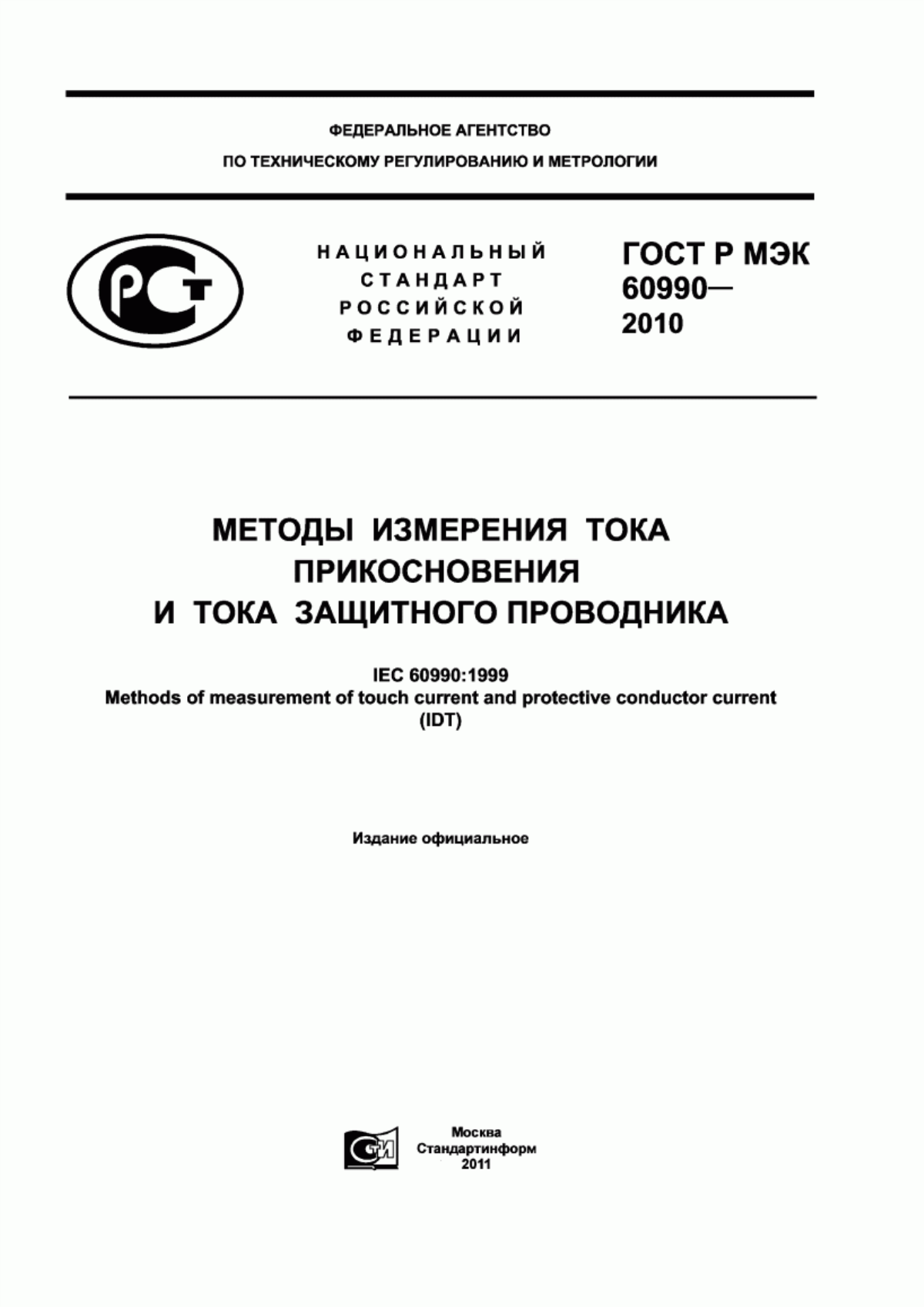 ФЕДЕРАЛЬНОЕ АГЕНТСТВО
ПО ТЕХНИЧЕСКОМУ РЕГУЛИРОВАНИЮ И МЕТРОЛОГИИ

РСТ

НАЦИОНАЛЬНЫЙ
СТАНДАРТ
РОССИЙСКОЙ
ФЕДЕРАЦИИ

ГОСТ Р МЭК
60990—
2010

МЕТОДЫ ИЗМЕРЕНИЯ ТОКА
ПРИКОСНОВЕНИЯ
И ТОКА ЗАЩИТНОГО ПРОВОДНИКА

IEC 60990:1999
Methods of measurement of touch current and protective conductor current
(IDT)

Издание официальное

СТИ

Москва
Стандартинформ
2011